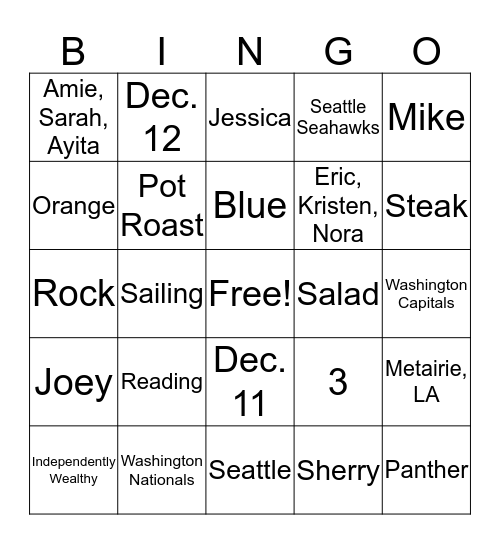 | B | I | N | G | O |
|---|---|---|---|---|
| Amie, Sarah, Ayita | Dec. 12 | Jessica | Seattle Seahawks | Mike |
| Orange | Pot Roast | Blue | Eric, Kristen, Nora | Steak |
| Rock | Sailing | Free! | Salad | Washington Capitals |
| Joey | Reading | Dec. 11 | 3 | Metairie, LA |
| Independently Wealthy | Washington Nationals | Seattle | Sherry | Panther |